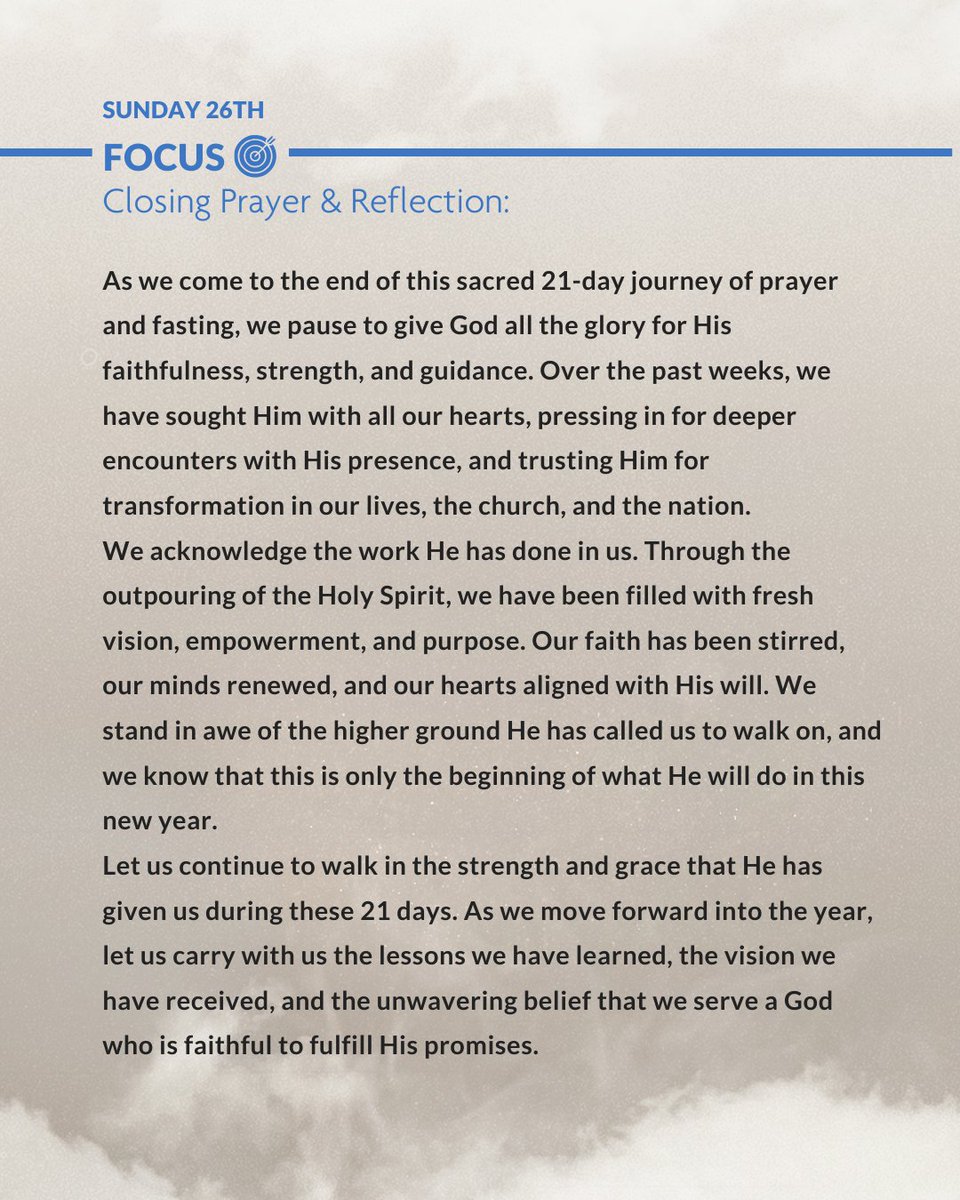 SUNDAY 26TH

FOCUS

Closing Prayer & Reflection:

As we come to the end of this sacred 21-day journey of prayer and fasting, we pause to give God all the glory for His faithfulness, strength, and guidance. Over the past weeks, we have sought Him with all our hearts, pressing in for deeper encounters with His presence, and trusting Him for transformation in our lives, the church, and the nation.
We acknowledge the work He has done in us. Through the outpouring of the Holy Spirit, we have been filled with fresh vision, empowerment, and purpose. Our faith has been stirred, our minds renewed, and our hearts aligned with His will. We stand in awe of the higher ground He has called us to walk on, and we know that this is only the beginning of what He will do in this new year.
Let us continue to walk in the strength and grace that He has given us during these 21 days. As we move forward into the year, let us carry with us the lessons we have learned, the vision we have received, and the unwavering belief that we serve a God who is faithful to fulfill His promises.